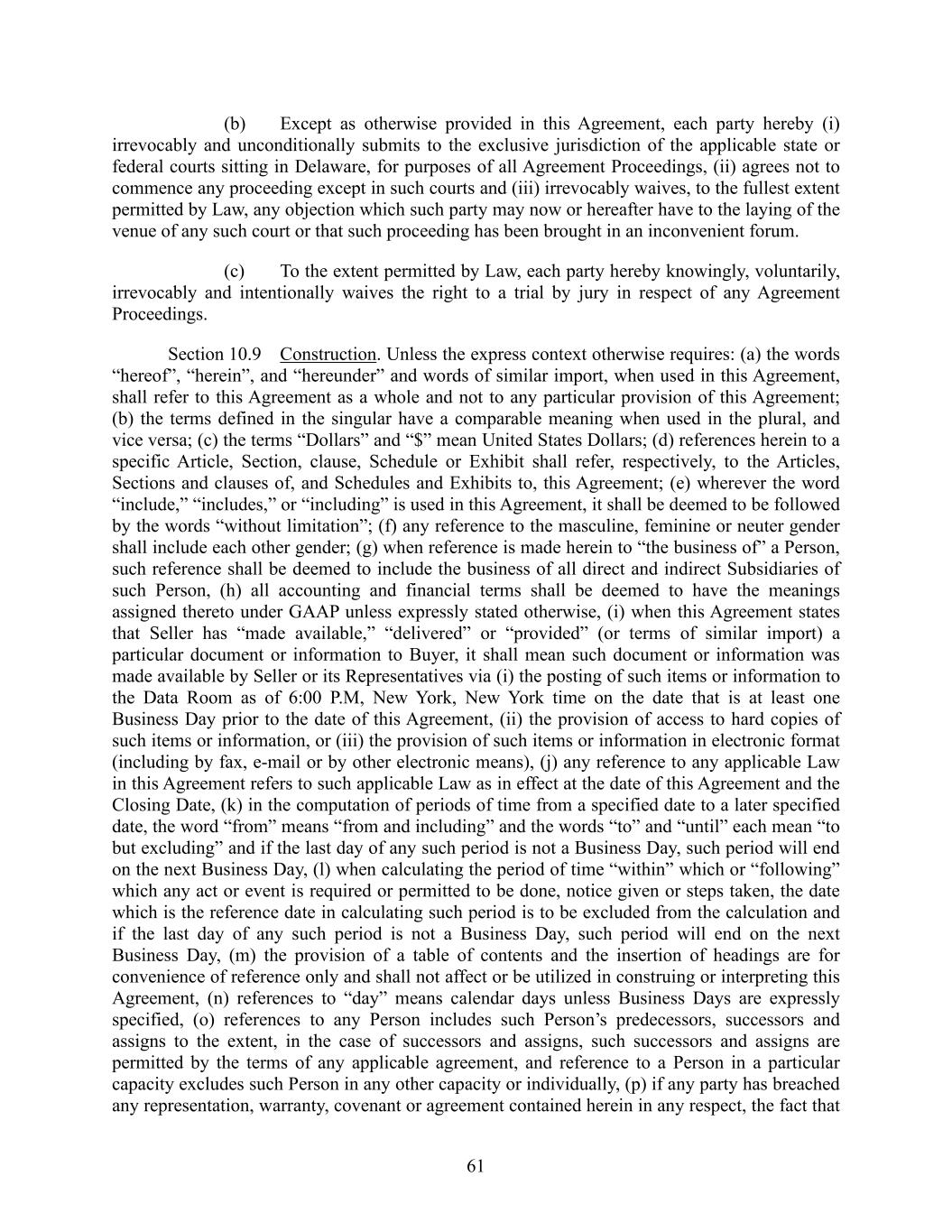 (b) Except as otherwise provided in this Agreement, each party hereby (i) irrevocably and unconditionally submits to the exclusive jurisdiction of the applicable state or federal courts sitting in Delaware, for purposes of all Agreement Proceedings, (ii) agrees not to commence any proceeding except in such courts and (iii) irrevocably waives, to the fullest extent permitted by Law, any objection which such party may now or hereafter have to the laying of the venue of any such court or that such proceeding has been brought in an inconvenient forum.

(c) To the extent permitted by Law, each party hereby knowingly, voluntarily, irrevocably and intentionally waives the right to a trial by jury in respect of any Agreement Proceedings.

Section 10.9 Construction. Unless the express context otherwise requires: (a) the words “hereof”, “herein”, and “hereunder” and words of similar import, when used in this Agreement, shall refer to this Agreement as a whole and not to any particular provision of this Agreement; (b) the terms defined in the singular have a comparable meaning when used in the plural, and vice versa; (c) the terms “Dollars” and “$” mean United States Dollars; (d) references herein to a specific Article, Section, clause, Schedule or Exhibit shall refer, respectively, to the Articles, Sections and clauses of, and Schedules and Exhibits to, this Agreement; (e) wherever the word “include,” “includes,” or “including” is used in this Agreement, it shall be deemed to be followed by the words “without limitation”; (f) any reference to the masculine, feminine or neuter gender shall include each other gender; (g) when reference is made herein to “the business of” a Person, such reference shall be deemed to include the business of all direct and indirect Subsidiaries of such Person, (h) all accounting and financial terms shall be deemed to have the meanings assigned thereto under GAAP unless expressly stated otherwise, (i) when this Agreement states that Seller has “made available,” “delivered” or “provided” (or terms of similar import) a particular document or information to Buyer, it shall mean such document or information was made available by Seller or its Representatives via (i) the posting of such items or information to the Data Room as of 6:00 P.M, New York, New York time on the date that is at least one Business Day prior to the date of this Agreement, (ii) the provision of access to hard copies of such items or information, or (iii) the provision of such items or information in electronic format (including by fax, e-mail or by other electronic means), (j) any reference to any applicable Law in this Agreement refers to such applicable Law as in effect at the date of this Agreement and the Closing Date, (k) in the computation of periods of time from a specified date to a later specified date, the word “from” means “from and including” and the words “to” and “until” each mean “to but excluding” and if the last day of any such period is not a Business Day, such period will end on the next Business Day, (l) when calculating the period of time “within” which or “following” which any act or event is required or permitted to be done, notice given or steps taken, the date which is the reference date in calculating such period is to be excluded from the calculation and if the last day of any such period is not a Business Day, such period will end on the next Business Day, (m) the provision of a table of contents and the insertion of headings are for convenience of reference only and shall not affect or be utilized in construing or interpreting this Agreement, (n) references to “day” means calendar days unless Business Days are expressly specified, (o) references to any Person includes such Person’s predecessors, successors and assigns to the extent, in the case of successors and assigns, such successors and assigns are permitted by the terms of any applicable agreement, and reference to a Person in a particular capacity excludes such Person in any other capacity or individually, (p) if any party has breached any representation, warranty, covenant or agreement contained herein in any respect, the fact that

61